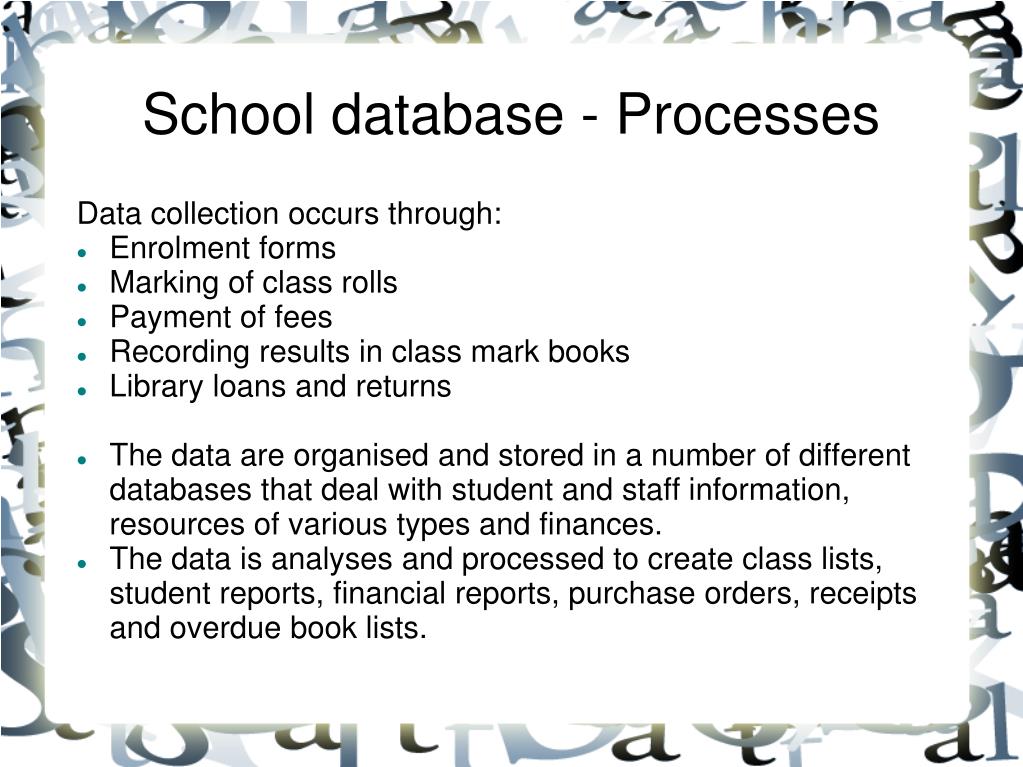 School database - Processes

Data collection occurs through:
- Enrolment forms
- Marking of class rolls
- Payment of fees
- Recording results in class mark books
- Library loans and returns

- The data are organised and stored in a number of different databases that deal with student and staff information, resources of various types and finances.
- The data is analyses and processed to create class lists, student reports, financial reports, purchase orders, receipts and overdue book lists.